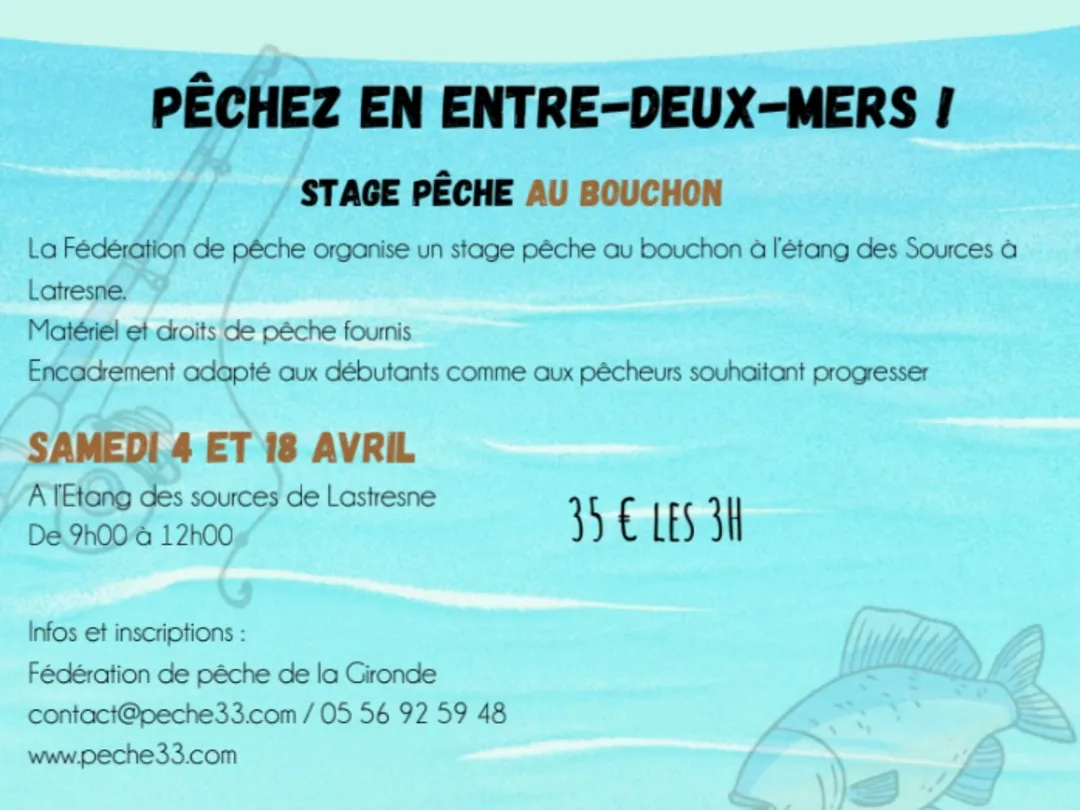 PÊCHEZ EN ENTRE-DEUX-MERS !

STAGE PÊCHE AU BOUCHON

La Fédération de pêche organise un stage pêche au bouchon à l'étang des Sources à Latresne.
Matériel et droits de pêche fournis
Encadrement adapté aux débutants comme aux pêcheurs souhaitant progresser

SAMEDI 4 ET 18 AVRIL
A l'Etang des sources de Lastresne
De 9h00 à 12h00

35 € LES 3H

Infos et inscriptions :
Fédération de pêche de la Gironde
contact@peche33.com / 05 56 92 59 48
www.peche33.com